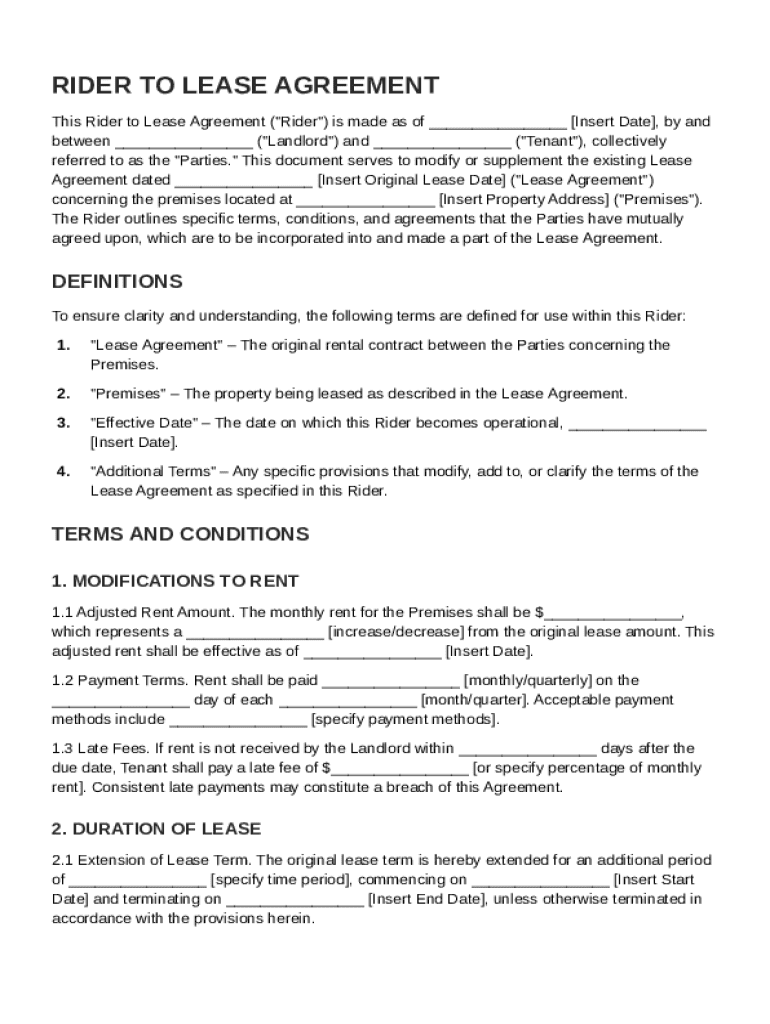 RIDER TO LEASE AGREEMENT

This Rider to Lease Agreement ("Rider") is made as of ________________ [Insert Date], by and between ________________ ("Landlord") and ________________ ("Tenant"), collectively referred to as the "Parties." This document serves to modify or supplement the existing Lease Agreement dated ________________ [Insert Original Lease Date] ("Lease Agreement") concerning the premises located at ________________ [Insert Property Address] ("Premises"). The Rider outlines specific terms, conditions, and agreements that the Parties have mutually agreed upon, which are to be incorporated into and made a part of the Lease Agreement.

DEFINITIONS

To ensure clarity and understanding, the following terms are defined for use within this Rider:

1. "Lease Agreement" – The original rental contract between the Parties concerning the Premises.

2. "Premises" – The property being leased as described in the Lease Agreement.

3. "Effective Date" – The date on which this Rider becomes operational, ________________ [Insert Date].

4. "Additional Terms" – Any specific provisions that modify, add to, or clarify the terms of the Lease Agreement as specified in this Rider.

TERMS AND CONDITIONS

1. MODIFICATIONS TO RENT

1.1 Adjusted Rent Amount. The monthly rent for the Premises shall be $________________, which represents a ________________ [increase/decrease] from the original lease amount. This adjusted rent shall be effective as of ________________ [Insert Date].

1.2 Payment Terms. Rent shall be paid ________________ [monthly/quarterly] on the ________________ day of each ________________ [month/quarter]. Acceptable payment methods include ________________ [specify payment methods].

1.3 Late Fees. If rent is not received by the Landlord within ________________ days after the due date, Tenant shall pay a late fee of $________________ [or specify percentage of monthly rent]. Consistent late payments may constitute a breach of this Agreement.

2. DURATION OF LEASE

2.1 Extension of Lease Term. The original lease term is hereby extended for an additional period of ________________ [specify time period], commencing on ________________ [Insert Start Date] and terminating on ________________ [Insert End Date], unless otherwise terminated in accordance with the provisions herein.